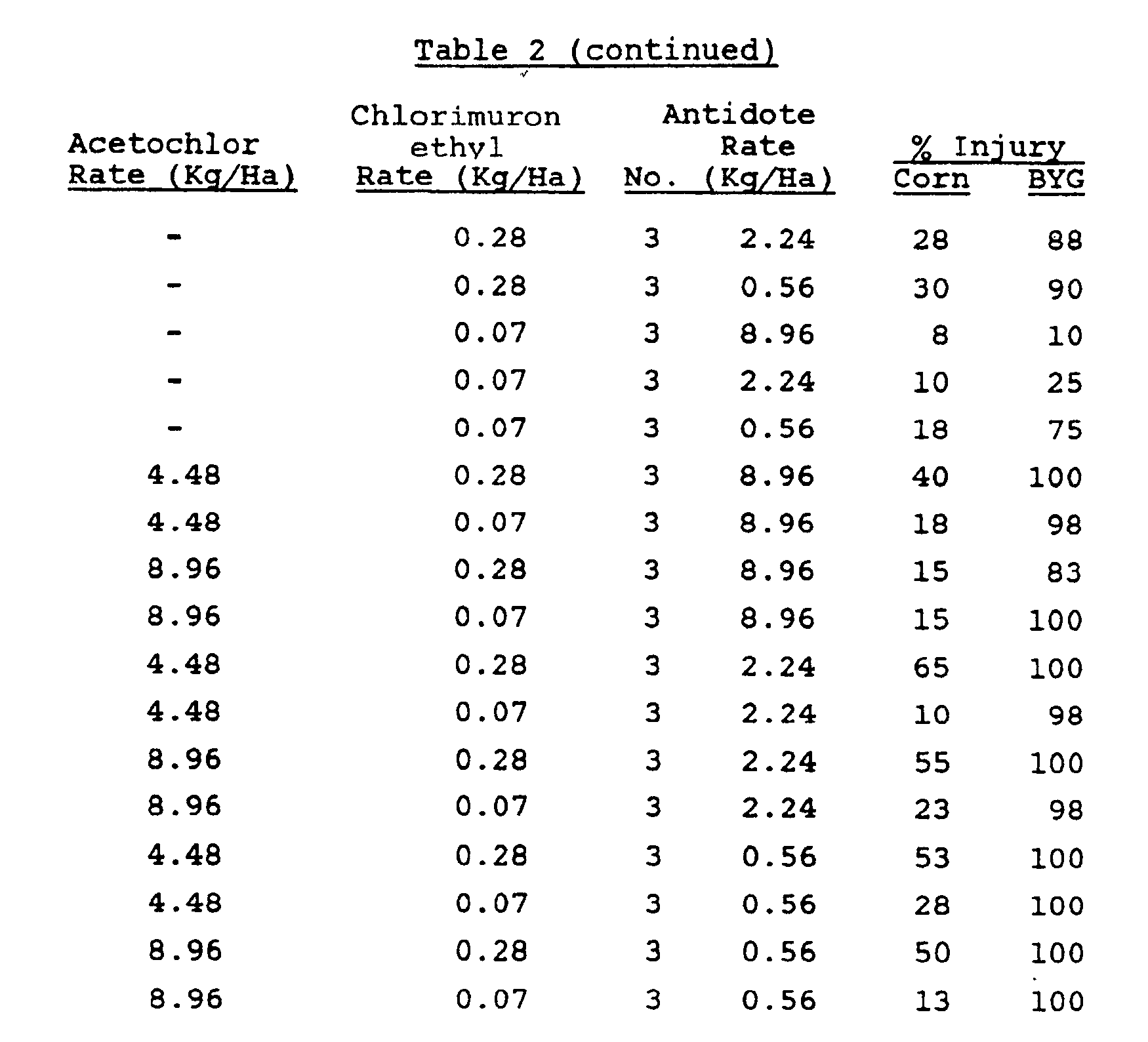 Table 2 (continued)

| Acetochlor Rate (Kg/Ha) | Chlorimuron ethyl Rate (Kg/Ha) | Antidote No. | Antidote Rate (Kg/Ha) | % Injury Corn | % Injury BYG |
|---|---|---|---|---|---|
| - | 0.28 | 3 | 2.24 | 28 | 88 |
| - | 0.28 | 3 | 0.56 | 30 | 90 |
| - | 0.07 | 3 | 8.96 | 8 | 10 |
| - | 0.07 | 3 | 2.24 | 10 | 25 |
| - | 0.07 | 3 | 0.56 | 18 | 75 |
| 4.48 | 0.28 | 3 | 8.96 | 40 | 100 |
| 4.48 | 0.07 | 3 | 8.96 | 18 | 98 |
| 8.96 | 0.28 | 3 | 8.96 | 15 | 83 |
| 8.96 | 0.07 | 3 | 8.96 | 15 | 100 |
| 4.48 | 0.28 | 3 | 2.24 | 65 | 100 |
| 4.48 | 0.07 | 3 | 2.24 | 10 | 98 |
| 8.96 | 0.28 | 3 | 2.24 | 55 | 100 |
| 8.96 | 0.07 | 3 | 2.24 | 23 | 98 |
| 4.48 | 0.28 | 3 | 0.56 | 53 | 100 |
| 4.48 | 0.07 | 3 | 0.56 | 28 | 100 |
| 8.96 | 0.28 | 3 | 0.56 | 50 | 100 |
| 8.96 | 0.07 | 3 | 0.56 | 13 | 100 |